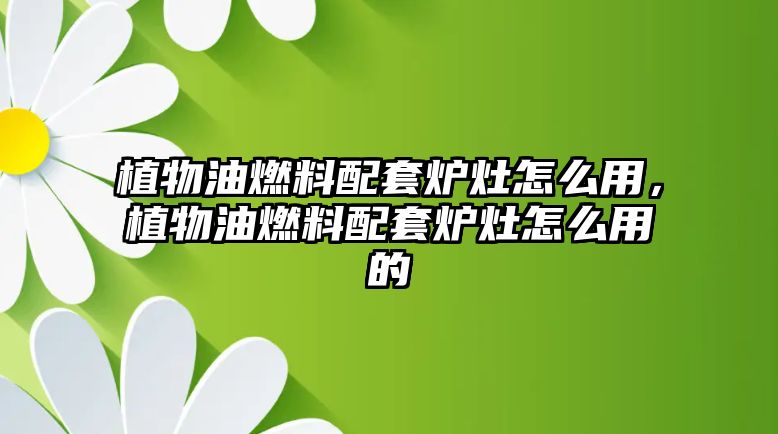 植物油燃料配套炉灶怎么用，植物油燃料配套炉灶怎么用的